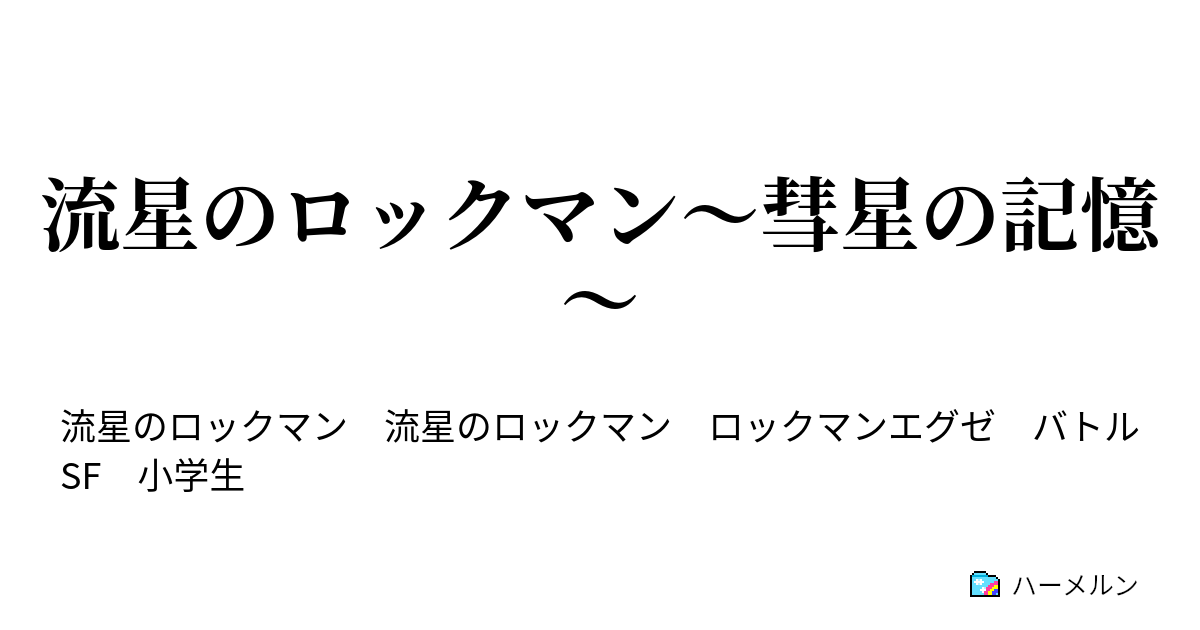 流星のロックマン～彗星の記憶～

流星のロックマン　流星のロックマン　ロックマンエグゼ　バトル　SF　小学生

ハーメルン